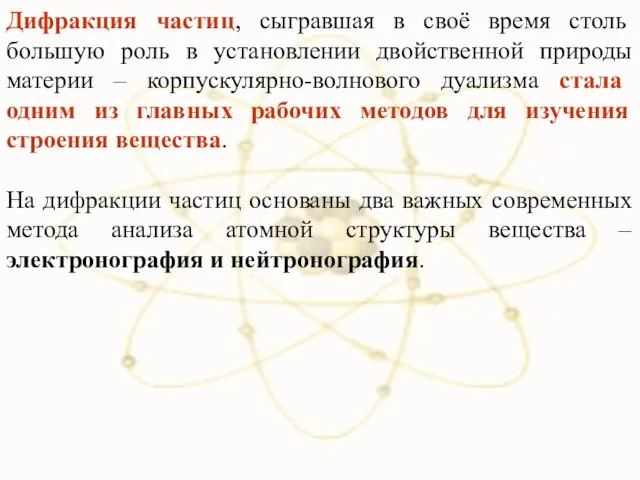 Дифракция частиц, сыгравшая в своё время столь большую роль в установлении двойственной природы материи – корпускулярно-волнового дуализма стала одним из главных рабочих методов для изучения строения вещества.

На дифракции частиц основаны два важных современных метода анализа атомной структуры вещества – электронография и нейтронография.